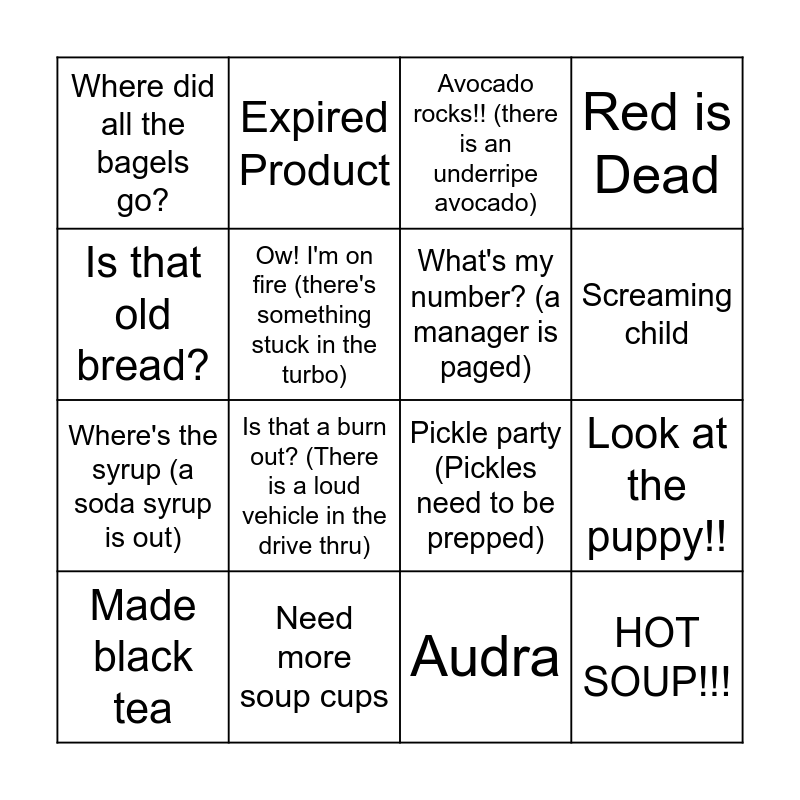 | Where did all the bagels go? | Expired Product | Avocado rocks!! (there is an underripe avocado) | Red is Dead |
|---|---|---|---|
| Is that old bread? | Ow! I'm on fire (there's something stuck in the turbo) | What's my number? (a manager is paged) | Screaming child |
| Where's the syrup (a soda syrup is out) | Is that a burn out? (There is a loud vehicle in the drive thru) | Pickle party (Pickles need to be prepped) | Look at the puppy!! |
| Made black tea | Need more soup cups | Audra | HOT SOUP!!! |